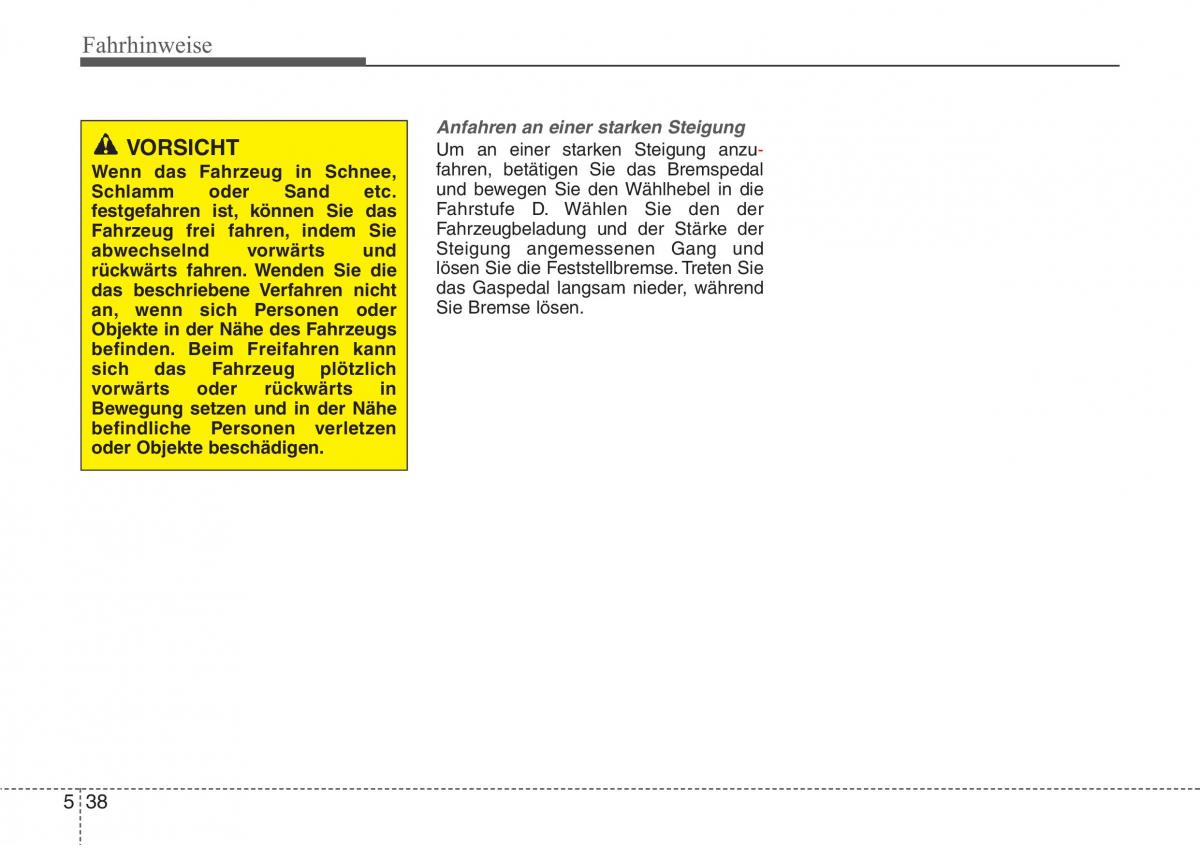 Fahrhinweise

VORSICHT
Wenn das Fahrzeug in Schnee, Schlamm oder Sand etc. festgefahren ist, können Sie das Fahrzeug frei fahren, indem Sie abwechselnd vorwärts und rückwärts fahren. Wenden Sie die das beschriebene Verfahren nicht an, wenn sich Personen oder Objekte in der Nähe des Fahrzeugs befinden. Beim Freifahren kann sich das Fahrzeug plötzlich vorwärts oder rückwärts in Bewegung setzen und in der Nähe befindliche Personen verletzen oder Objekte beschädigen.

Anfahren an einer starken Steigung
Um an einer starken Steigung anzufahren, betätigen Sie das Bremspedal und bewegen Sie den Wählhebel in die Fahrstufe D. Wählen Sie den der Fahrzeugbeladung und der Stärke der Steigung angemessenen Gang und lösen Sie die Feststellbremse. Treten Sie das Gaspedal langsam nieder, während Sie Bremse lösen.

5 38